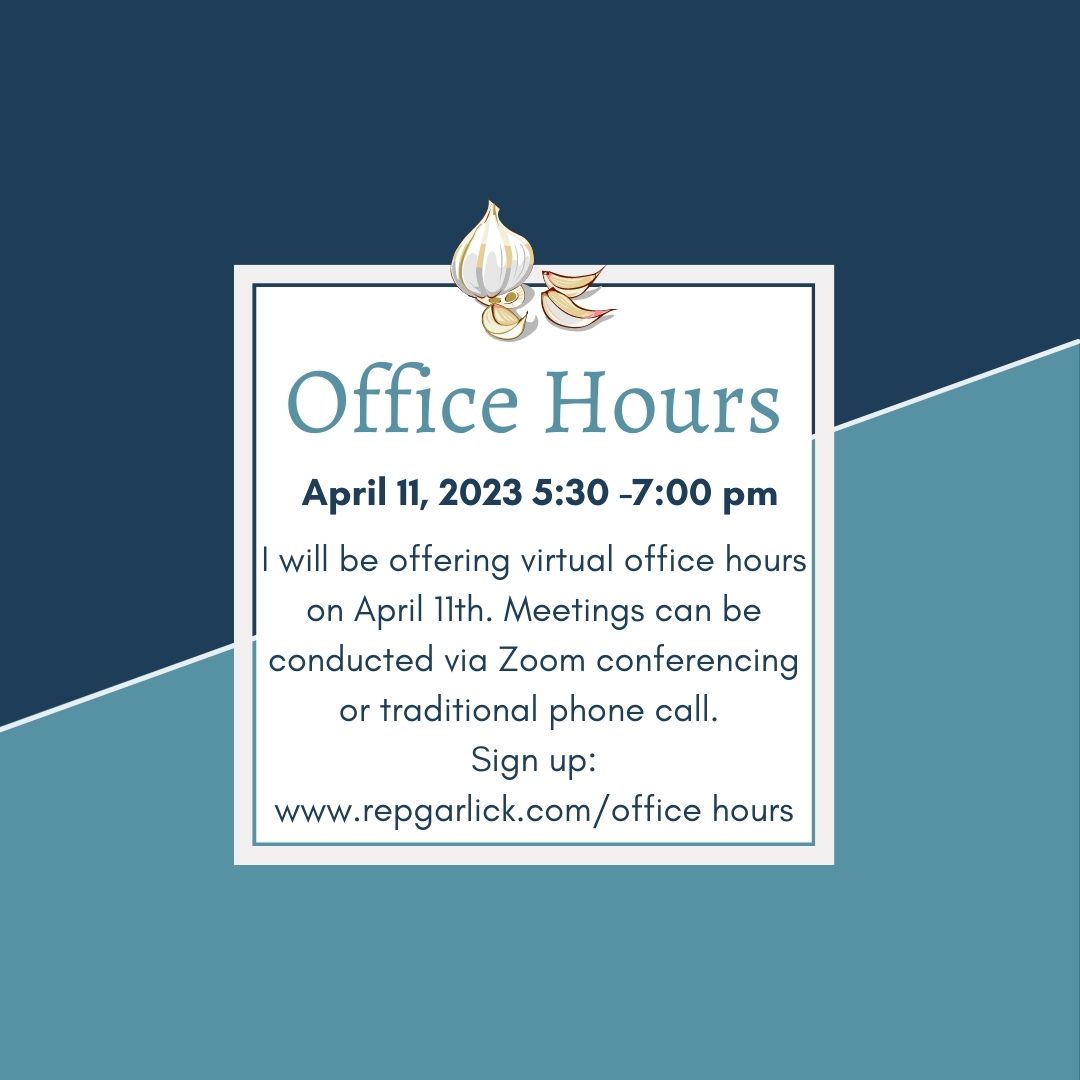 Office Hours

April 11, 2023 5:30 -7:00 pm

I will be offering virtual office hours on April 11th. Meetings can be conducted via Zoom conferencing or traditional phone call.
Sign up:
www.repgarlick.com/office hours